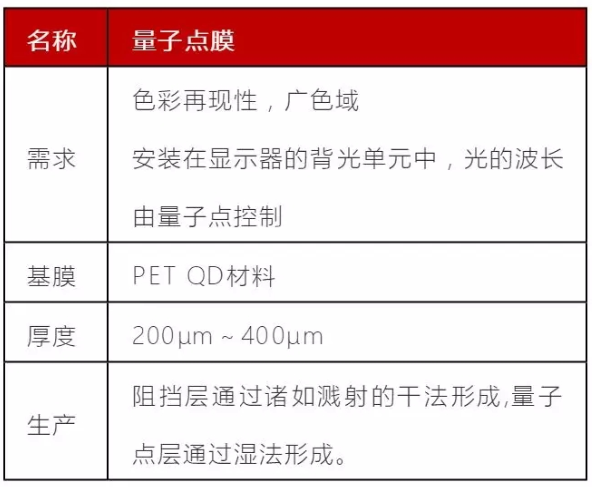 | 名称 | 量子点膜 |
|---|---|
| 需求 | 色彩再现性，广色域 安装在显示器的背光单元中，光的波长由量子点控制 |
| 基膜 | PET QD材料 |
| 厚度 | 200μm ~ 400μm |
| 生产 | 阻挡层通过诸如溅射的干法形成,量子点层通过湿法形成。 |